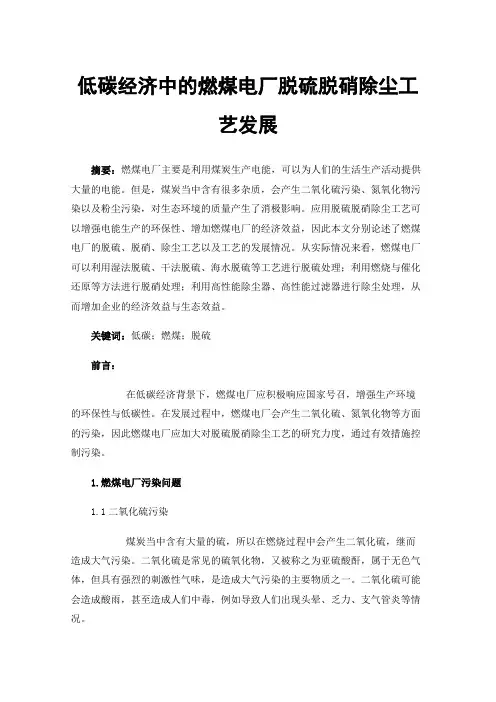 低碳经济中的燃煤电厂脱硫脱硝除尘工艺发展

摘要：燃煤电厂主要是利用煤炭生产电能，可以为人们的生活生产活动提供大量的电能。但是，煤炭当中含有很多杂质，会产生二氧化硫污染、氮氧化物污染以及粉尘污染，对生态环境的质量产生了消极影响。应用脱硫脱硝除尘工艺可以增强电能生产的环保性、增加燃煤电厂的经济效益，因此本文分别论述了燃煤电厂的脱硫、脱硝、除尘工艺以及工艺的发展情况。从实际情况来看，燃煤电厂可以利用湿法脱硫、干法脱硫、海水脱硫等工艺进行脱硫处理；利用燃烧与催化还原等方法进行脱硝处理；利用高性能除尘器、高性能过滤器进行除尘处理，从而增加企业的经济效益与生态效益。

关键词：低碳；燃煤；脱硫

前言：

在低碳经济背景下，燃煤电厂应积极响应国家号召，增强生产环境的环保性与低碳性。在发展过程中，燃煤电厂会产生二氧化硫、氮氧化物等方面的污染，因此燃煤电厂应加大对脱硫脱硝除尘工艺的研究力度，通过有效措施控制污染。

1.燃煤电厂污染问题

1.1 二氧化硫污染

煤炭当中含有大量的硫，所以在燃烧过程中会产生二氧化硫，继而造成大气污染。二氧化硫是常见的硫氧化物，又被称之为亚硫酸酐，属于无色气体，但具有强烈的刺激性气味，是造成大气污染的主要物质之一。二氧化硫可能会造成酸雨，甚至造成人们中毒，例如导致人们出现头晕、乏力、支气管炎等情况。